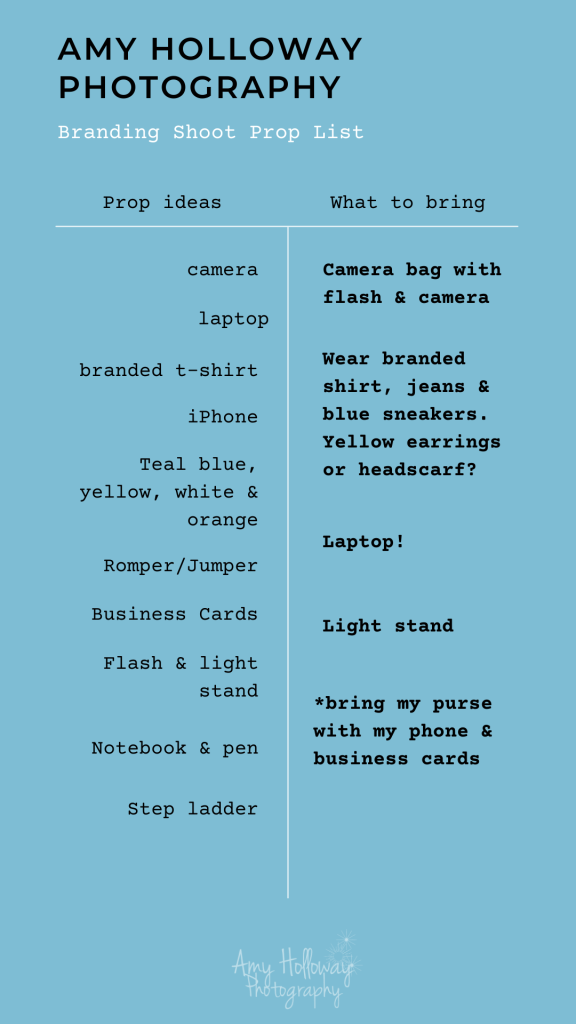 AMY HOLLOWAY PHOTOGRAPHY

Branding Shoot Prop List

Prop ideas

camera

laptop

branded t-shirt

iPhone

Teal blue, yellow, white & orange

Romper/Jumper

Business Cards

Flash & light stand

Notebook & pen

Step ladder

What to bring

Camera bag with flash & camera

Wear branded shirt, jeans & blue sneakers. Yellow earrings or headscarf?

Laptop!

Light stand

*bring my purse with my phone & business cards

Amy Holloway Photography